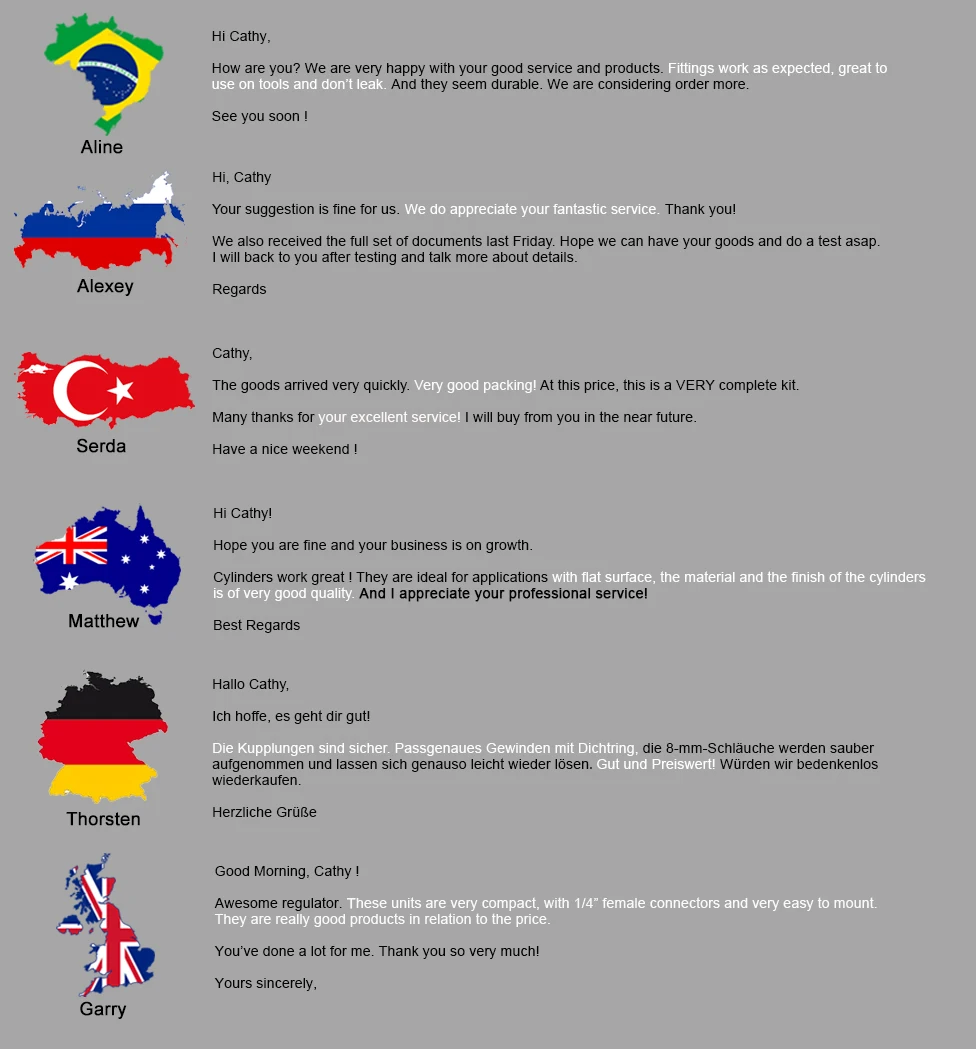 Aline

Hi Cathy,

How are you? We are very happy with your good service and products. Fittings work as expected, great to use on tools and don't leak. And they seem durable. We are considering order more.

See you soon !

Alexey

Hi, Cathy

Your suggestion is fine for us. We do appreciate your fantastic service. Thank you!

We also received the full set of documents last Friday. Hope we can have your goods and do a test asap. I will back to you after testing and talk more about details.

Regards

Serda

Cathy,

The goods arrived very quickly. Very good packing! At this price, this is a VERY complete kit.

Many thanks for your excellent service! I will buy from you in the near future.

Have a nice weekend !

Matthew

Hi Cathy!

Hope you are fine and your business is on growth.

Cylinders work great ! They are ideal for applications with flat surface, the material and the finish of the cylinders is of very good quality. And I appreciate your professional service!

Best Regards

Thorsten

Hallo Cathy,

Ich hoffe, es geht dir gut!

Die Kupplungen sind sicher. Passgenaues Gewinden mit Dichtring, die 8-mm-Schläuche werden sauber aufgenommen und lassen sich genauso leicht wieder lösen. Gut und Preiswert! Würden wir bedenkenlos wiederkaufen.

Herzliche Grüße

Garry

Good Morning, Cathy !

Awesome regulator. These units are very compact, with 1/4" female connectors and very easy to mount. They are really good products in relation to the price.

You've done a lot for me. Thank you so very much!

Yours sincerely,